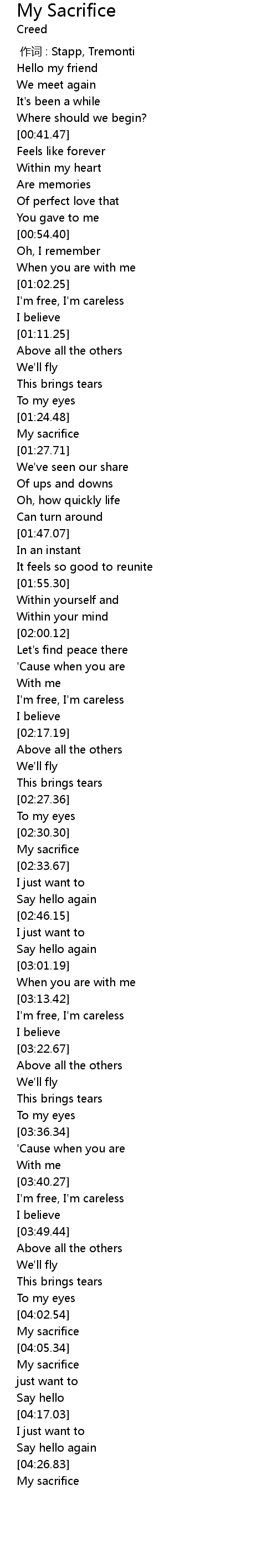 My Sacrifice
Creed
作词 : Stapp, Tremonti
Hello my friend
We meet again
It's been a while
Where should we begin?
[00:41.47]
Feels like forever
Within my heart
Are memories
Of perfect love that
You gave to me
[00:54.40]
Oh, I remember
When you are with me
[01:02.25]
I'm free, I'm careless
I believe
[01:11.25]
Above all the others
We'll fly
This brings tears
To my eyes
[01:24.48]
My sacrifice
[01:27.71]
We've seen our share
Of ups and downs
Oh, how quickly life
Can turn around
[01:47.07]
In an instant
It feels so good to reunite
[01:55.30]
Within yourself and
Within your mind
[02:00.12]
Let's find peace there
'Cause when you are
With me
I'm free, I'm careless
I believe
[02:17.19]
Above all the others
We'll fly
This brings tears
[02:27.36]
To my eyes
[02:30.30]
My sacrifice
[02:33.67]
I just want to
Say hello again
[02:46.15]
I just want to
Say hello again
[03:01.19]
When you are with me
[03:13.42]
I'm free, I'm careless
I believe
[03:22.67]
Above all the others
We'll fly
This brings tears
To my eyes
[03:36.34]
'Cause when you are
With me
[03:40.27]
I'm free, I'm careless
I believe
[03:49.44]
Above all the others
We'll fly
This brings tears
To my eyes
[04:02.54]
My sacrifice
[04:05.34]
My sacrifice
just want to
Say hello
[04:17.03]
I just want to
Say hello again
[04:26.83]
My sacrifice